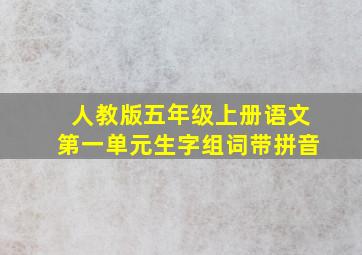 人教版五年级上册语文
第一单元生字组词带拼音